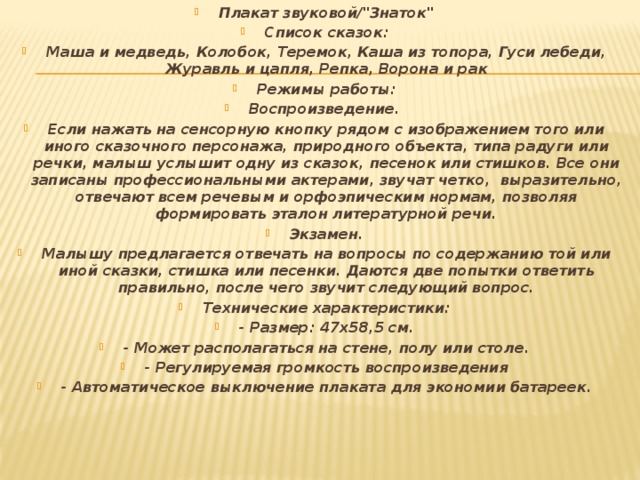 Плакат звуковой/"Знаток"

Список сказок:

Маша и медведь, Колобок, Теремок, Каша из топора, Гуси лебеди, Журавль и цапля, Репка, Ворона и рак

Режимы работы:

Воспроизведение.

Если нажать на сенсорную кнопку рядом с изображением того или иного сказочного персонажа, природного объекта, типа радуги или речки, малыш услышит одну из сказок, песенок или стишков. Все они записаны профессиональными актерами, звучат четко, выразительно, отвечают всем речевым и орфоэпическим нормам, позволяя формировать эталон литературной речи.

Экзамен.

Малышу предлагается отвечать на вопросы по содержанию той или иной сказки, стишка или песенки. Даются две попытки ответить правильно, после чего звучит следующий вопрос.

Технические характеристики:

- Размер: 47х58,5 см.

- Может располагаться на стене, полу или столе.

- Регулируемая громкость воспроизведения

- Автоматическое выключение плаката для экономии батареек.